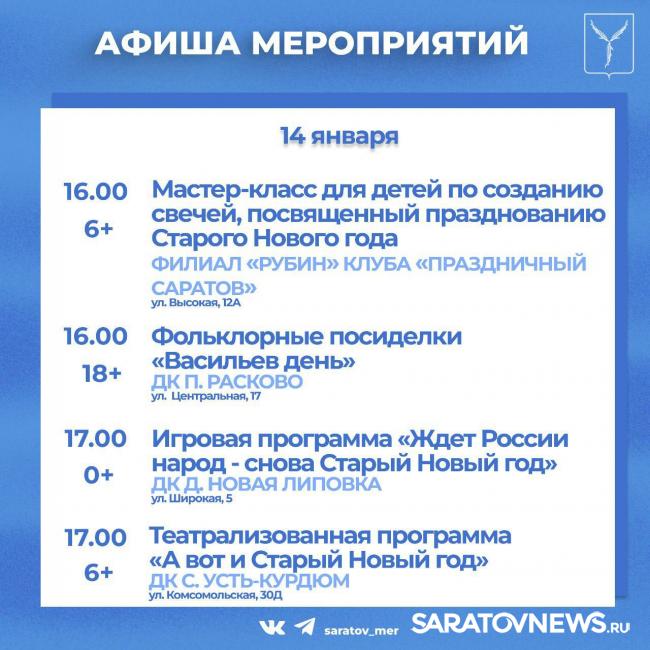 АФИША МЕРОПРИЯТИЙ

14 января

16.00
6+
Мастер-класс для детей по созданию свечей, посвященный празднованию Старого Нового года
ФИЛИАЛ «РУБИН» КЛУБА «ПРАЗДНИЧНЫЙ САРАТОВ»
ул. Высокая, 12А

16.00
18+
Фольклорные посиделки «Васильев день»
ДК П. РАСКОВО
ул. Центральная, 17

17.00
0+
Игровая программа «Ждет России народ - снова Старый Новый год»
ДК Д. НОВАЯ ЛИПОВКА
ул. Широкая, 5

17.00
6+
Театрализованная программа «А вот и Старый Новый год»
ДК С. УСТЬ-КУРДЮМ
ул. Комсомольская, 30Д

saratov_mer
SARATOVNEWS.RU